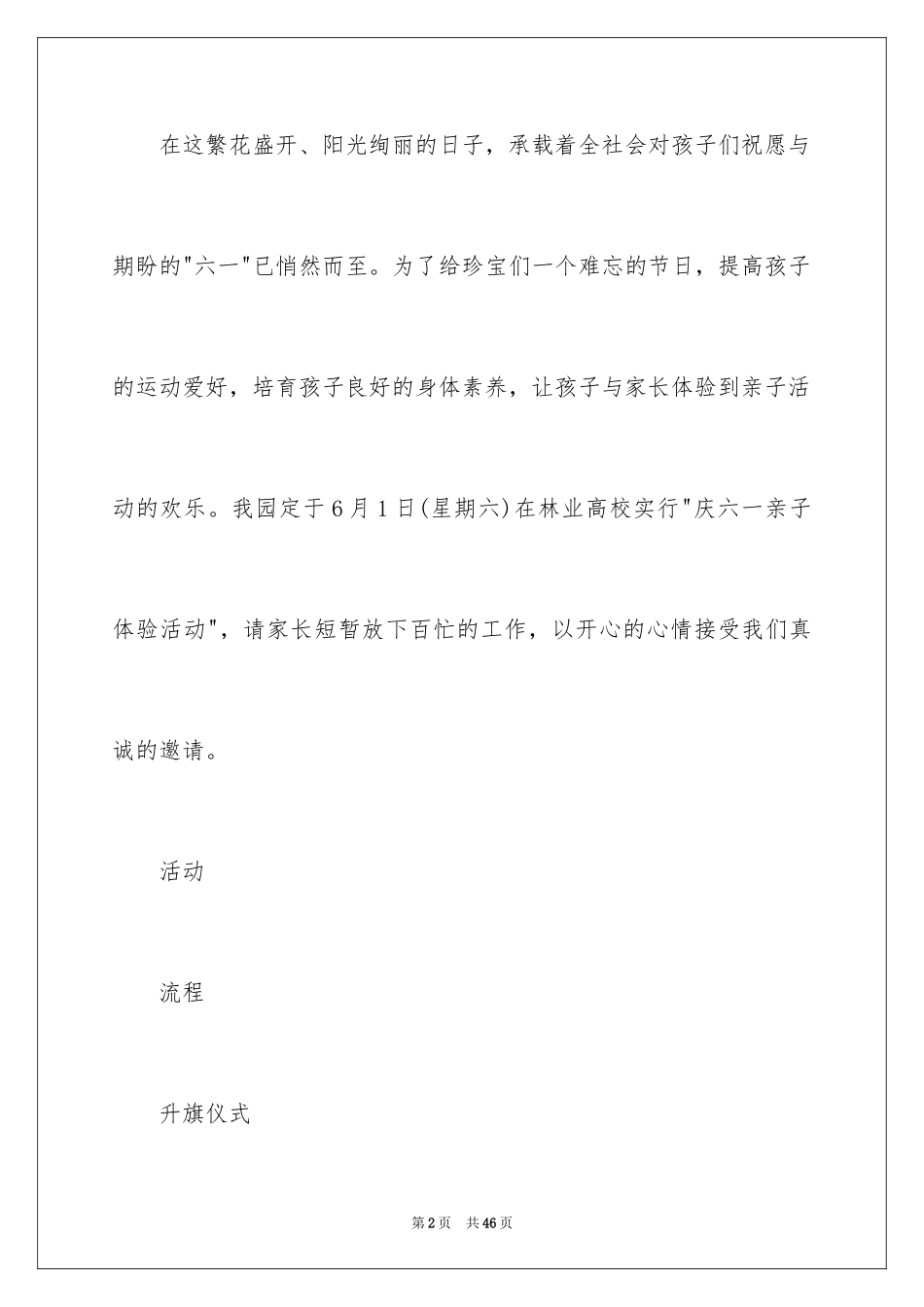 在这繁花盛开、阳光绚丽的日子，承载着全社会对孩子们祝愿与期盼的"六一"已悄然而至。为了给珍宝们一个难忘的节日，提高孩子的运动爱好，培育孩子良好的身体素养，让孩子与家长体验到亲子活动的欢乐。我园定于6月1日(星期六)在林业高校实行"庆六一亲子体验活动"，请家长短暂放下百忙的工作，以开心的心情接受我们真诚的邀请。

活动

流程

升旗仪式

第2页　共46页